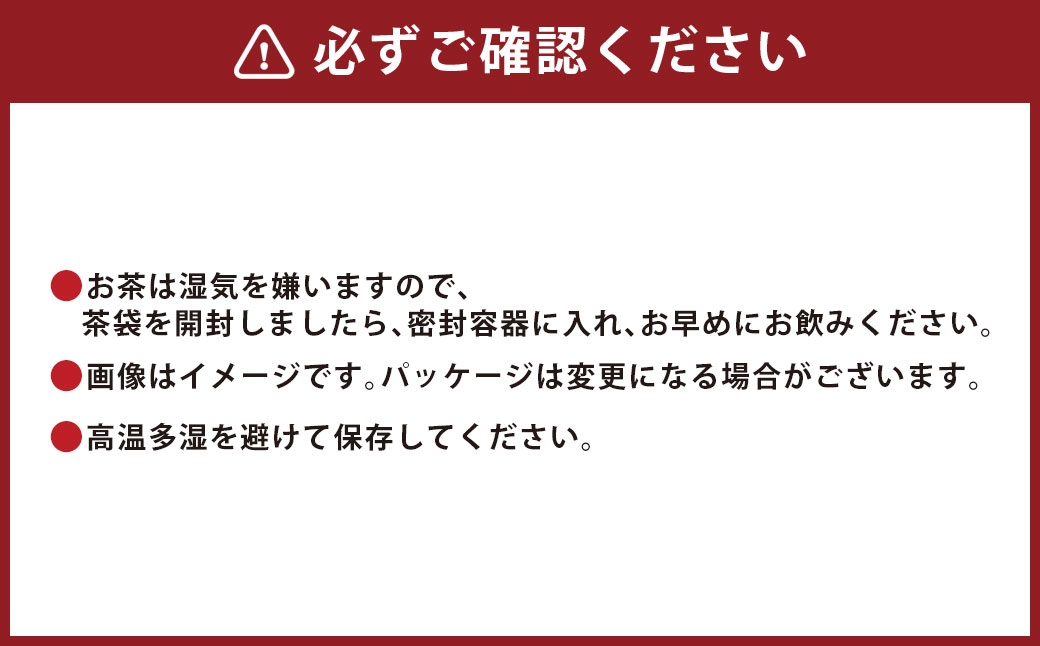 必ずご確認ください

●お茶は湿気を嫌いますので、茶袋を開封しましたら、密封容器に入れ、お早めにお飲みください。

●画像はイメージです。パッケージは変更になる場合がございます。

●高温多湿を避けて保存してください。